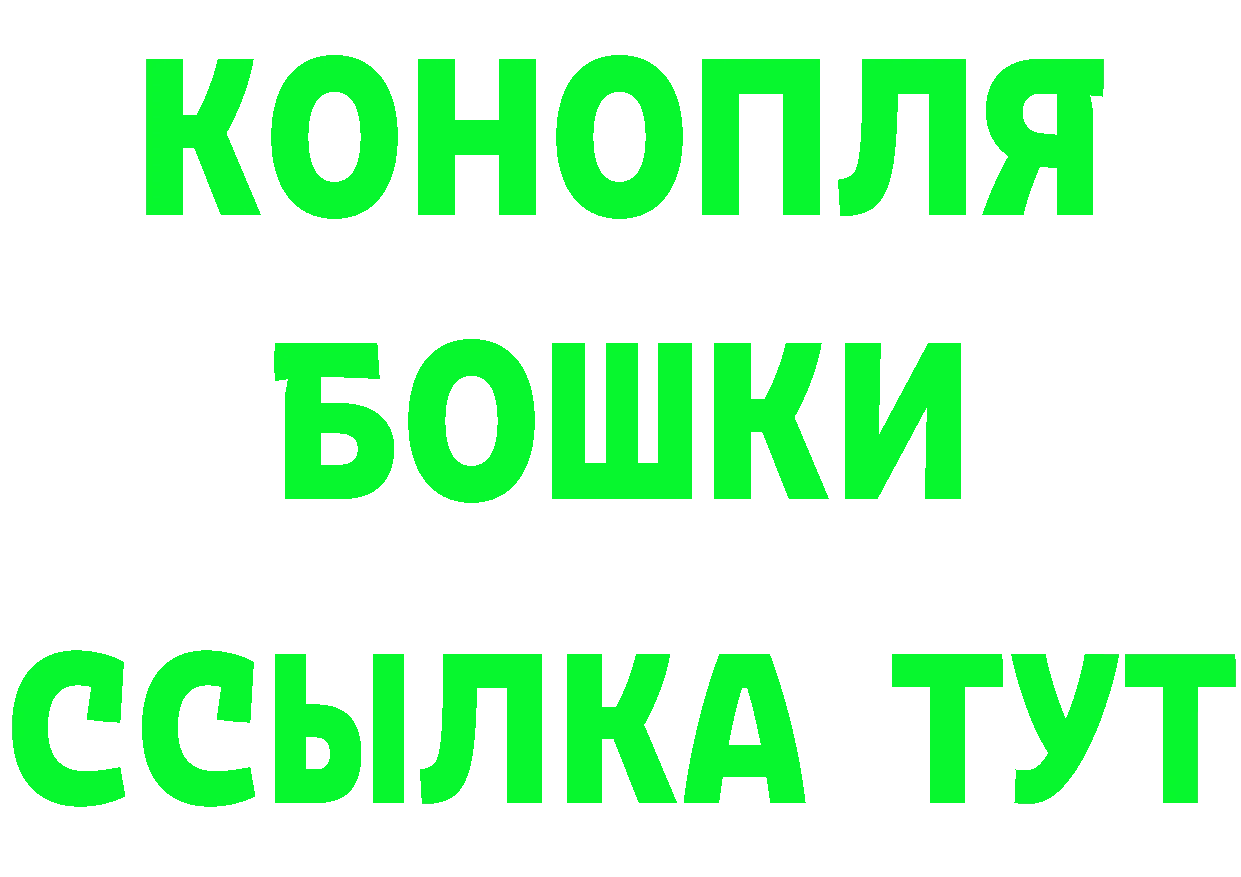 КОНОПЛЯ
БОШКИ
ССЫЛКА ТУТ